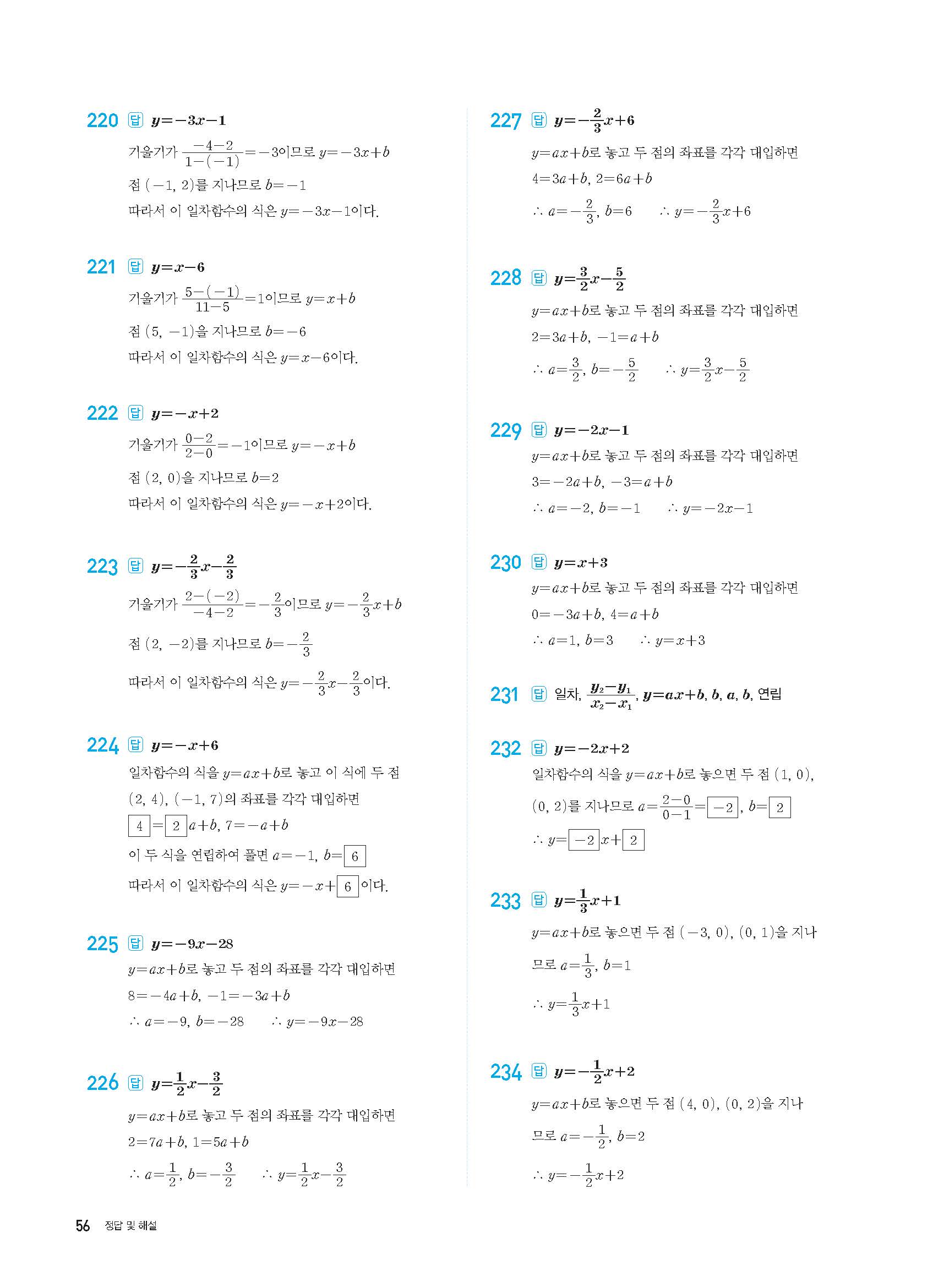 220 답 $y=-3x-1$

기울기가 $\frac{-4-2}{1-(-1)}=-3$이므로 $y=-3x+b$

점 $(-1, 2)$를 지나므로 $b=-1$

따라서 이 일차함수의 식은 $y=-3x-1$이다.

221 답 $y=x-6$

기울기가 $\frac{5-(-1)}{11-5}=1$이므로 $y=x+b$

점 $(5, -1)$을 지나므로 $b=-6$

따라서 이 일차함수의 식은 $y=x-6$이다.

222 답 $y=-x+2$

기울기가 $\frac{0-2}{2-0}=-1$이므로 $y=-x+b$

점 $(2, 0)$을 지나므로 $b=2$

따라서 이 일차함수의 식은 $y=-x+2$이다.

223 답 $y=-\frac{2}{3}x-\frac{2}{3}$

기울기가 $\frac{2-(-2)}{-4-2}=-\frac{2}{3}$이므로 $y=-\frac{2}{3}x+b$

점 $(2, -2)$를 지나므로 $b=-\frac{2}{3}$

따라서 이 일차함수의 식은 $y=-\frac{2}{3}x-\frac{2}{3}$이다.

224 답 $y=-x+6$

일차함수의 식을 $y=ax+b$로 놓고 이 식에 두 점 $(2, 4)$, $(-1, 7)$의 좌표를 각각 대입하면

$\boxed{4}=\boxed{2}a+b$, $7=-a+b$

이 두 식을 연립하여 풀면 $a=-1$, $b=\boxed{6}$

따라서 이 일차함수의 식은 $y=-x+\boxed{6}$이다.

225 답 $y=-9x-28$

$y=ax+b$로 놓고 두 점의 좌표를 각각 대입하면

$8=-4a+b$, $-1=-3a+b$

$\therefore a=-9$, $b=-28$ $\therefore y=-9x-28$

226 답 $y=\frac{1}{2}x-\frac{3}{2}$

$y=ax+b$로 놓고 두 점의 좌표를 각각 대입하면

$2=7a+b$, $1=5a+b$

$\therefore a=\frac{1}{2}$, $b=-\frac{3}{2}$ $\therefore y=\frac{1}{2}x-\frac{3}{2}$

227 답 $y=-\frac{2}{3}x+6$

$y=ax+b$로 놓고 두 점의 좌표를 각각 대입하면

$4=3a+b$, $2=6a+b$

$\therefore a=-\frac{2}{3}$, $b=6$ $\therefore y=-\frac{2}{3}x+6$

228 답 $y=\frac{3}{2}x-\frac{5}{2}$

$y=ax+b$로 놓고 두 점의 좌표를 각각 대입하면

$2=3a+b$, $-1=a+b$

$\therefore a=\frac{3}{2}$, $b=-\frac{5}{2}$ $\therefore y=\frac{3}{2}x-\frac{5}{2}$

229 답 $y=-2x-1$

$y=ax+b$로 놓고 두 점의 좌표를 각각 대입하면

$3=-2a+b$, $-3=a+b$

$\therefore a=-2$, $b=-1$ $\therefore y=-2x-1$

230 답 $y=x+3$

$y=ax+b$로 놓고 두 점의 좌표를 각각 대입하면

$0=-3a+b$, $4=a+b$

$\therefore a=1$, $b=3$ $\therefore y=x+3$

231 답 일차, $\frac{y_2-y_1}{x_2-x_1}$, $y=ax+b$, $b$, $a$, $b$, 연립

232 답 $y=-2x+2$

일차함수의 식을 $y=ax+b$로 놓으면 두 점 $(1, 0)$, $(0, 2)$를 지나므로 $a=\frac{2-0}{0-1}=\boxed{-2}$, $b=\boxed{2}$

$\therefore y=\boxed{-2}x+\boxed{2}$

233 답 $y=\frac{1}{3}x+1$

$y=ax+b$로 놓으면 두 점 $(-3, 0)$, $(0, 1)$을 지나므로 $a=\frac{1}{3}$, $b=1$

$\therefore y=\frac{1}{3}x+1$

234 답 $y=-\frac{1}{2}x+2$

$y=ax+b$로 놓으면 두 점 $(4, 0)$, $(0, 2)$을 지나므로 $a=-\frac{1}{2}$, $b=2$

$\therefore y=-\frac{1}{2}x+2$

56 정답 및 해설